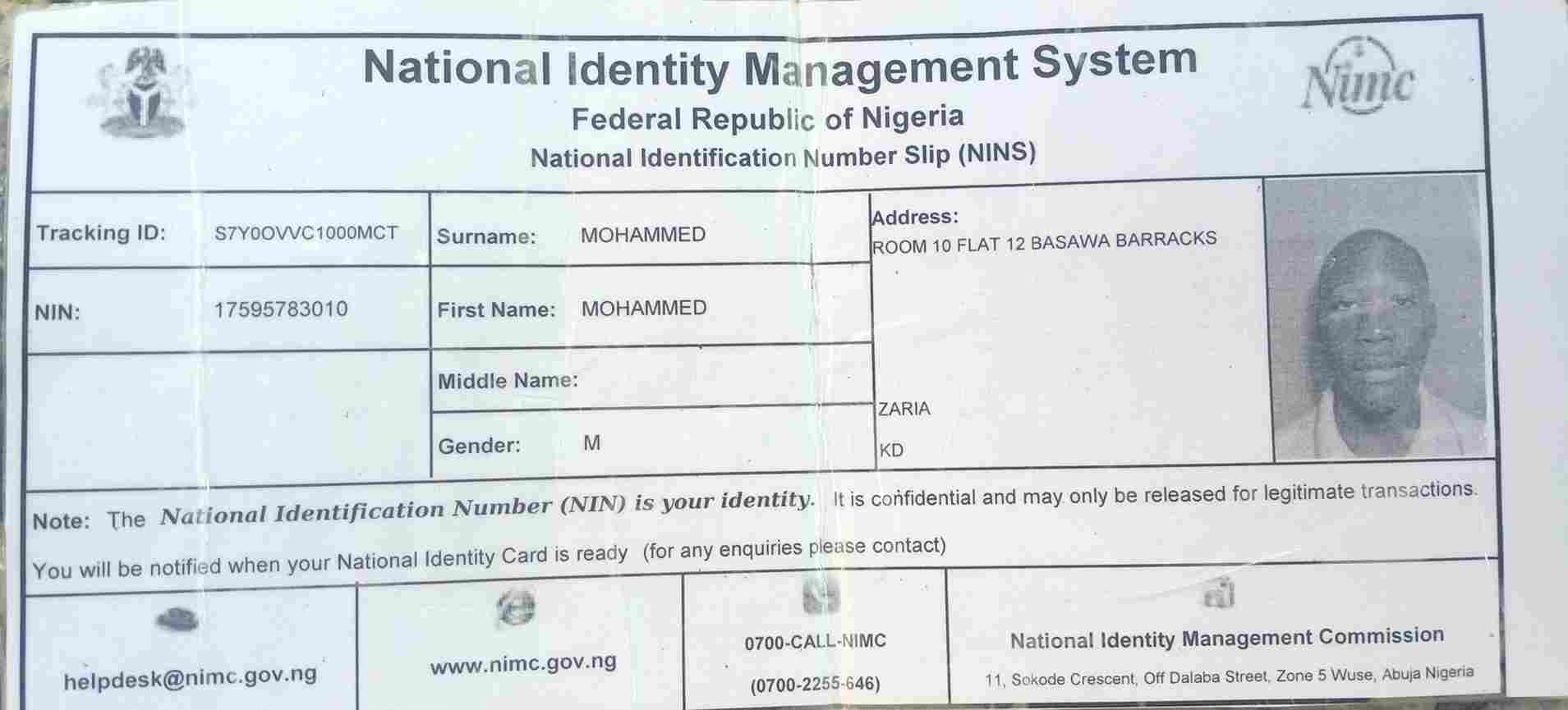 National Identity Management System
Federal Republic of Nigeria
National Identification Number Slip (NINS)

Nimc

Tracking ID: S7Y0OVVC1000MCT
NIN: 17595783010

Surname: MOHAMMED
First Name: MOHAMMED
Middle Name:
Gender: M

Address:
ROOM 10 FLAT 12 BASAWA BARRACKS
ZARIA
KD

Note: The National Identification Number (NIN) is your identity. It is confidential and may only be released for legitimate transactions. You will be notified when your National Identity Card is ready (for any enquiries please contact)

helpdesk@nimc.gov.ng

www.nimc.gov.ng

0700-CALL-NIMC
(0700-2255-646)

National Identity Management Commission
11, Sokode Crescent, Off Dalaba Street, Zone 5 Wuse, Abuja Nigeria